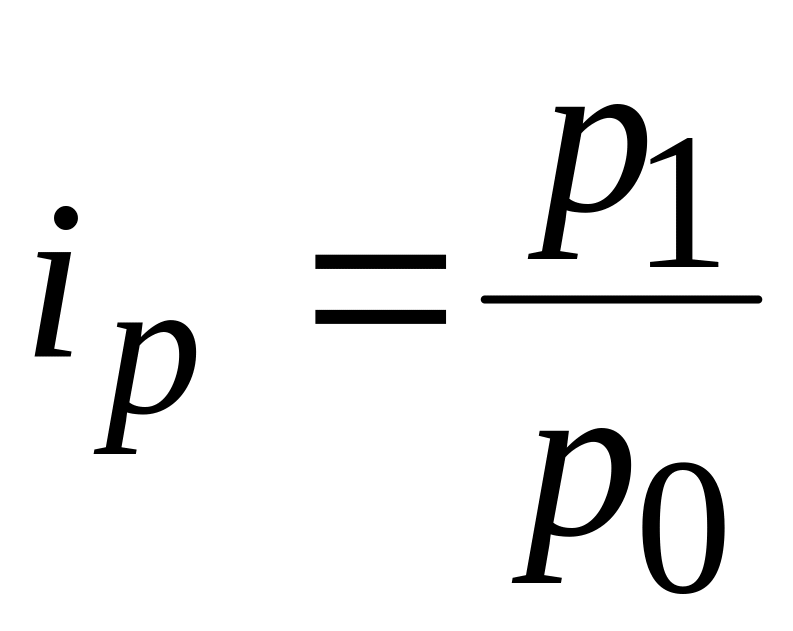 $i_p = \frac{p_1}{p_0}$